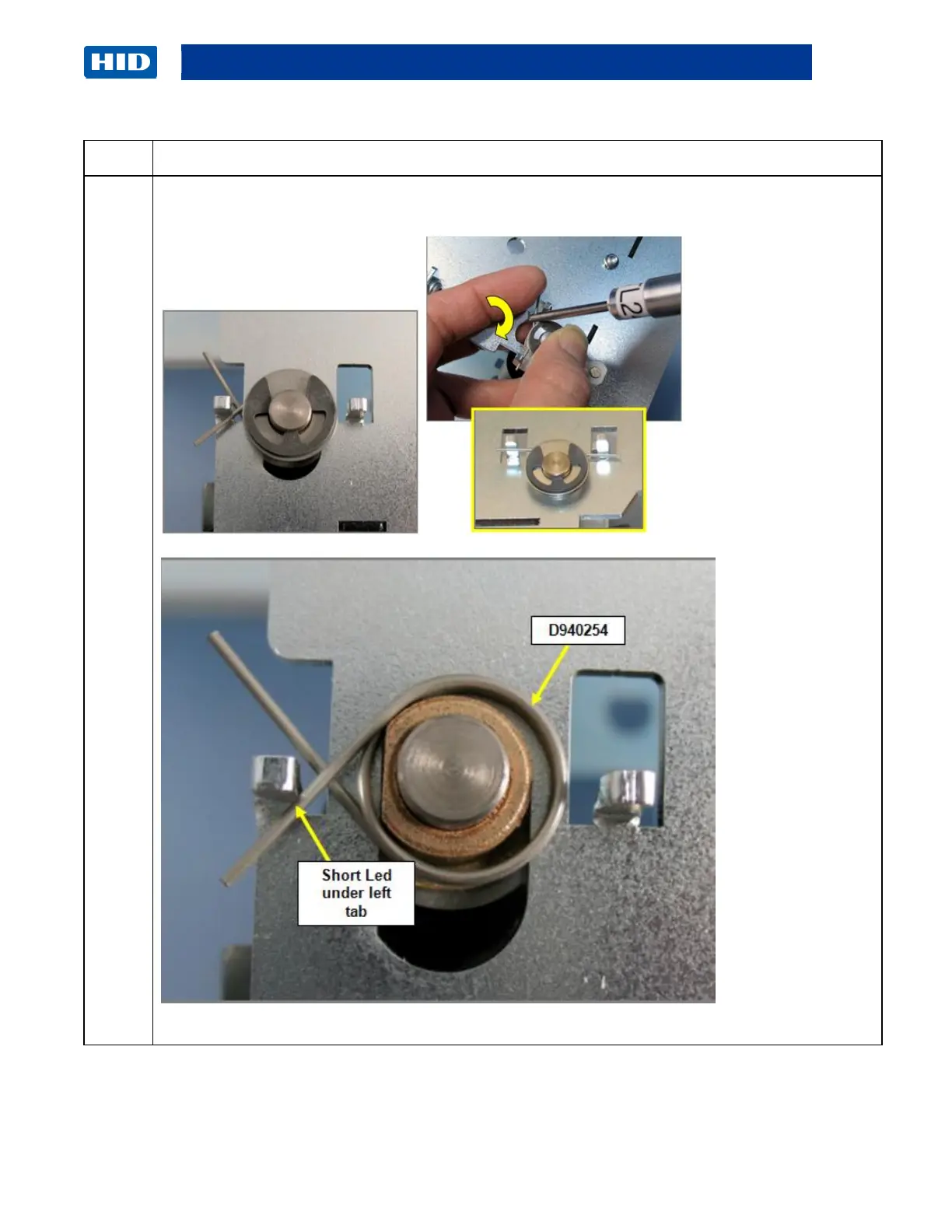 HID

L2

D940254

Short Led under left tab